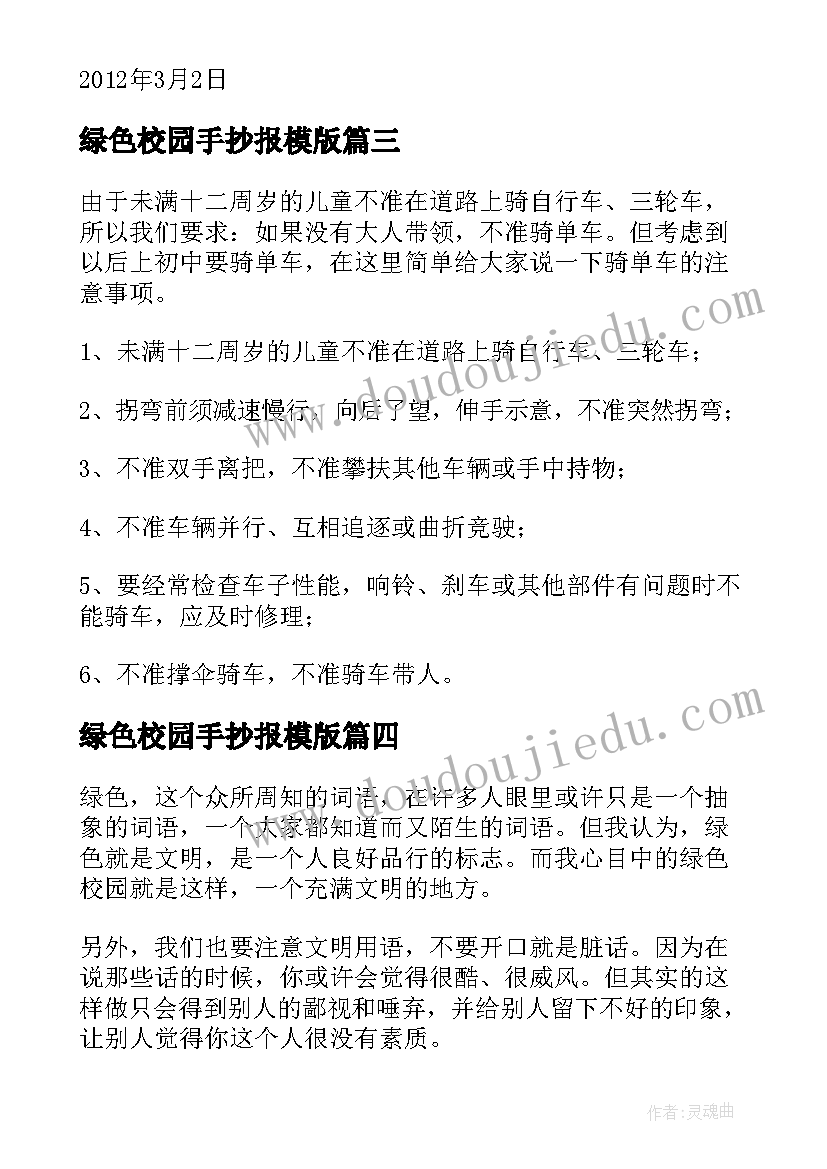 2012年3月2日

绿色校园手抄报模版篇三

由于未满十二周岁的儿童不准在道路上骑自行车、三轮车，所以我们要求：如果没有大人带领，不准骑单车。但考虑到以后上初中要骑单车，在这里简单给大家说一下骑单车的注意事项。

1、未满十二周岁的儿童不准在道路上骑自行车、三轮车；

2、拐弯前须减速慢行，向后了望，伸手示意，不准突然拐弯；

3、不准双手离把，不准攀扶其他车辆或手中持物；

4、不准车辆并行、互相追逐或曲折竞驶；

5、要经常检查车子性能，响铃、刹车或其他部件有问题时不能骑车，应及时修理；

6、不准撑伞骑车，不准骑车带人。

绿色校园手抄报模版篇四

绿色，这个众所周知的词语，在许多人眼里或许只是一个抽象的词语，一个大家都知道而又陌生的词语。但我认为，绿色就是文明，是一个人良好品行的标志。而我心目中的绿色校园就是这样，一个充满文明的地方。

另外，我们也要注意文明用语，不要开口就是脏话。因为在说那些话的时候，你或许会觉得很酷、很威风。但其实的这样做只会得到别人的鄙视和唾弃，并给别人留下不好的印象，让别人觉得你这个人很没有素质。

www.doudoujiedu.com

www.doudoujiedu.com

作者：灵魂曲